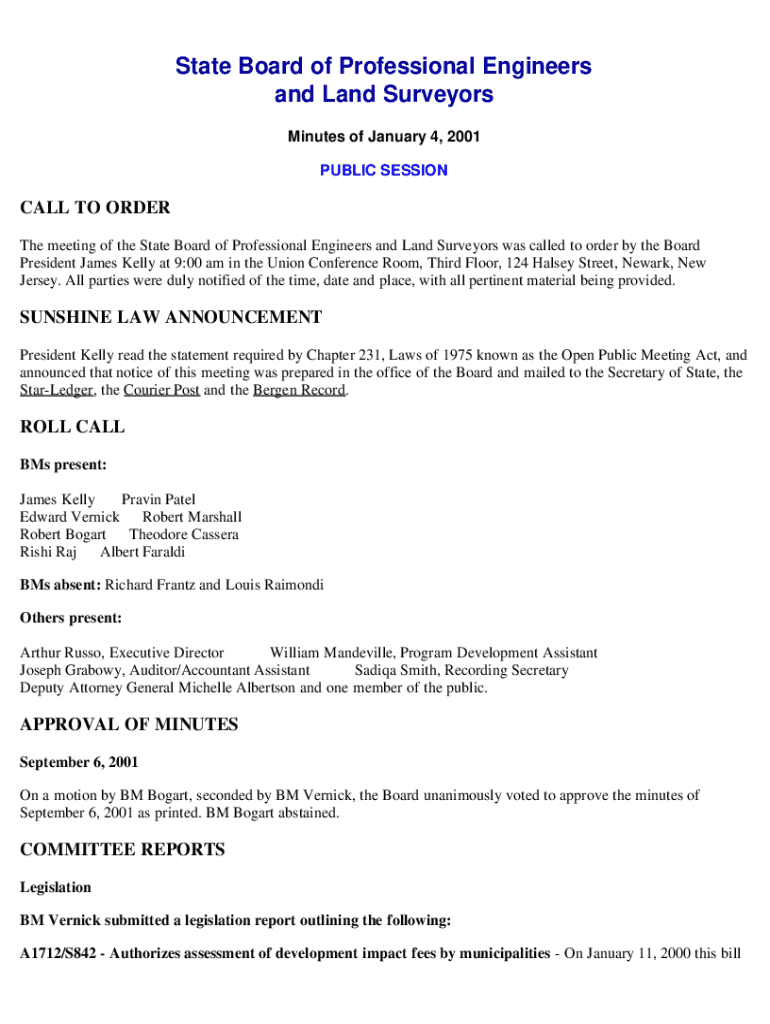 State Board of Professional Engineers and Land Surveyors

Minutes of January 4, 2001

PUBLIC SESSION

CALL TO ORDER

The meeting of the State Board of Professional Engineers and Land Surveyors was called to order by the Board President James Kelly at 9:00 am in the Union Conference Room, Third Floor, 124 Halsey Street, Newark, New Jersey. All parties were duly notified of the time, date and place, with all pertinent material being provided.

SUNSHINE LAW ANNOUNCEMENT

President Kelly read the statement required by Chapter 231, Laws of 1975 known as the Open Public Meeting Act, and announced that notice of this meeting was prepared in the office of the Board and mailed to the Secretary of State, the Star-Ledger, the Courier Post and the Bergen Record.

ROLL CALL

BMs present:

James Kelly Pravin Patel
Edward Vernick Robert Marshall
Robert Bogart Theodore Cassera
Rishi Raj Albert Faraldi

BMs absent: Richard Frantz and Louis Raimondi

Others present:

Arthur Russo, Executive Director William Mandeville, Program Development Assistant
Joseph Grabowy, Auditor/Accountant Assistant Sadiqa Smith, Recording Secretary
Deputy Attorney General Michelle Albertson and one member of the public.

APPROVAL OF MINUTES

September 6, 2001

On a motion by BM Bogart, seconded by BM Vernick, the Board unanimously voted to approve the minutes of September 6, 2001 as printed. BM Bogart abstained.

COMMITTEE REPORTS

Legislation

BM Vernick submitted a legislation report outlining the following:

A1712/S842 - Authorizes assessment of development impact fees by municipalities - On January 11, 2000 this bill